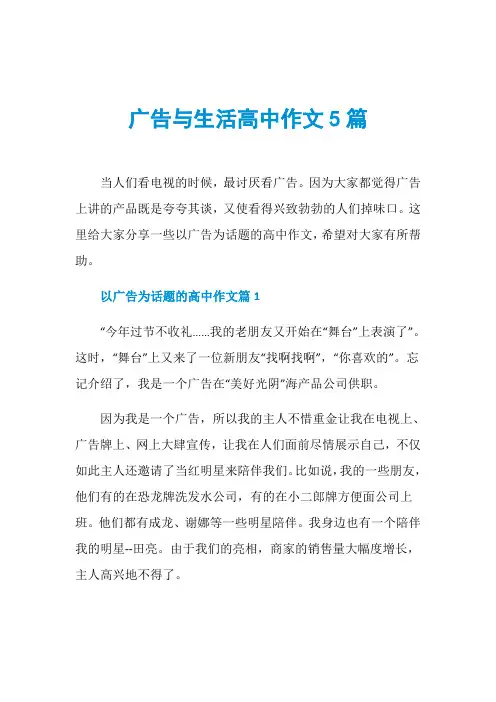 广告与生活高中作文 5 篇

当人们看电视的时候，最讨厌看广告。因为大家都觉得广告上讲的产品既是夸夸其谈，又使看得兴致勃勃的人们掉味口。这里给大家分享一些以广告为话题的高中作文，希望对大家有所帮助。

以广告为话题的高中作文篇 1

“今年过节不收礼……我的老朋友又开始在“舞台”上表演了”。这时，“舞台”上又来了一位新朋友“找啊找啊”，“你喜欢的”。忘记介绍了，我是一个广告在“美好光阴”海产品公司供职。

因为我是一个广告，所以我的主人不惜重金让我在电视上、广告牌上、网上大肆宣传，让我在人们面前尽情展示自己，不仅如此主人还邀请了当红明星来陪伴我们。比如说，我的一些朋友，他们有的在恐龙牌洗发水公司，有的在小二郎牌方便面公司上班。他们都有成龙、谢娜等一些明星陪伴。我身边也有一个陪伴我的明星--田亮。由于我们的亮相，商家的销售量大幅度增长，主人高兴地不得了。